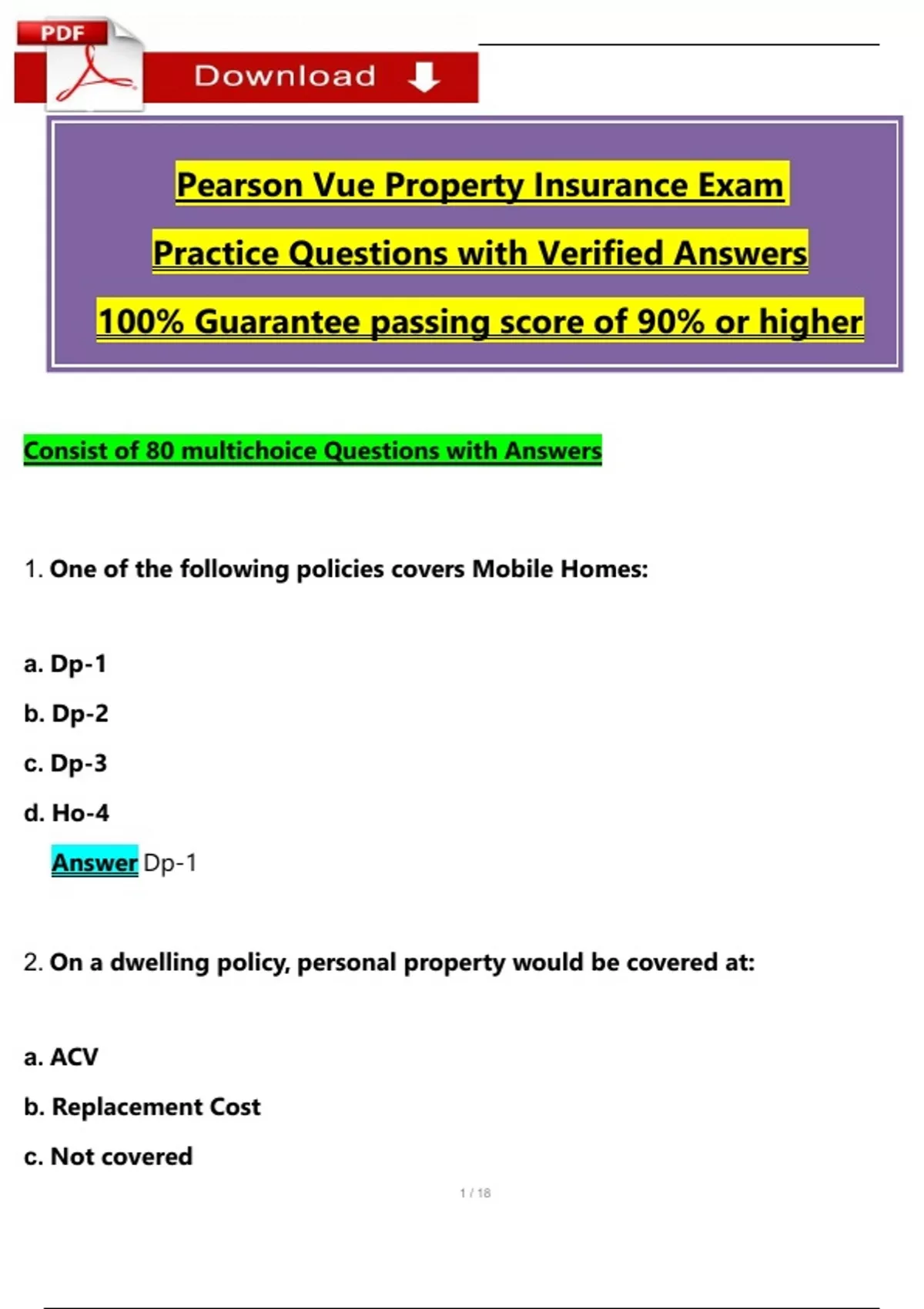 PDF

Download

Pearson Vue Property Insurance Exam

Practice Questions with Verified Answers

100% Guarantee passing score of 90% or higher

Consist of 80 multichoice Questions with Answers

1. One of the following policies covers Mobile Homes:

a. Dp-1

b. Dp-2

c. Dp-3

d. Ho-4

Answer Dp-1

2. On a dwelling policy, personal property would be covered at:

a. ACV

b. Replacement Cost

c. Not covered

1 / 18